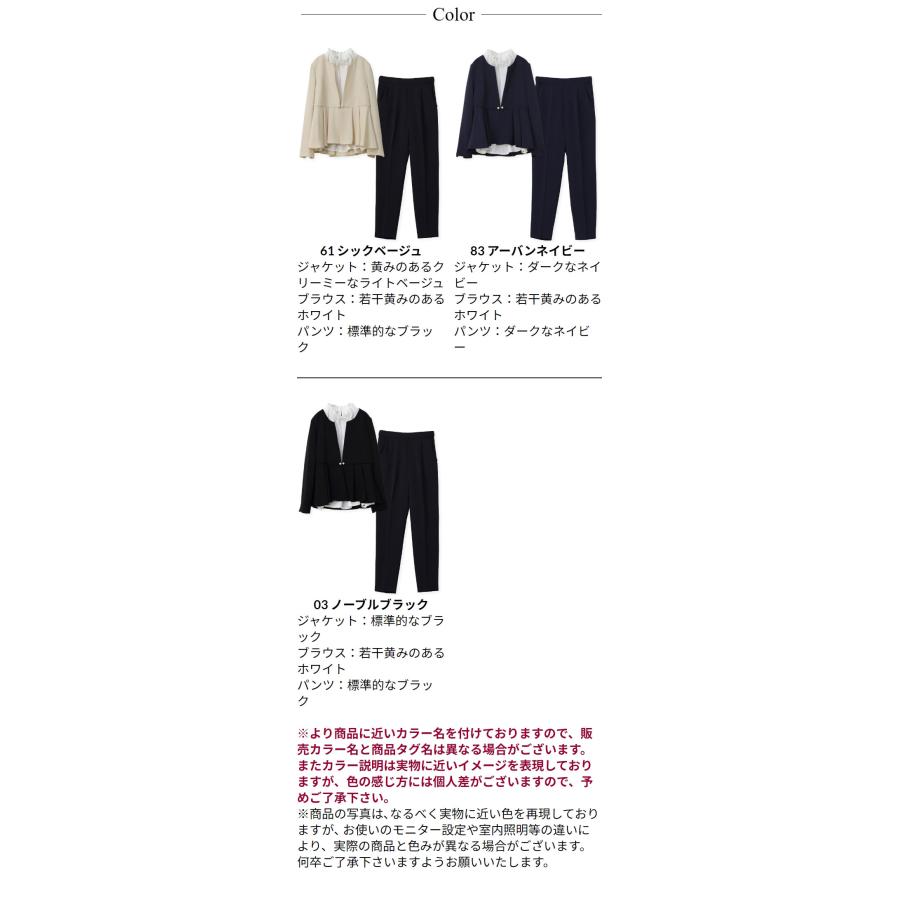 Color

61 シックベージュ
ジャケット：黄みのあるクリーミーなライトベージュ
ブラウス：若干黄みのあるホワイト
パンツ：標準的なブラック

83 アーバンネイビー
ジャケット：ダークなネイビー
ブラウス：若干黄みのあるホワイト
パンツ：ダークなネイビー

03 ノーブルブラック
ジャケット：標準的なブラック
ブラウス：若干黄みのあるホワイト
パンツ：標準的なブラック

※より商品に近いカラー名を付けておりますので、販売カラー名と商品タグ名は異なる場合がございます。またカラー説明は実物に近いイメージを表現しておりますが、色の感じ方には個人差がございますので、予めご了承下さい。
※商品の写真は、なるべく実物に近い色を再現しておりますが、お使いのモニター設定や室内照明等の違いにより、実際の商品と色みが異なる場合がございます。何卒ご了承下さいますようお願いいたします。